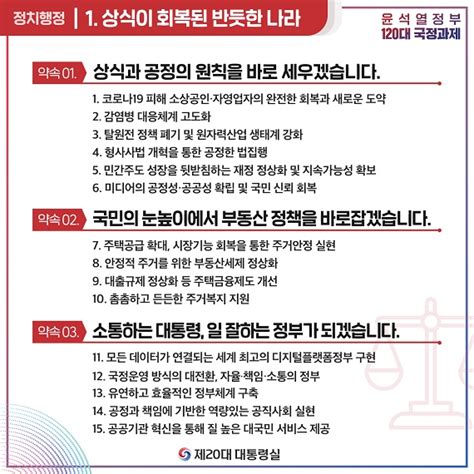 정치행정 | 1. 상식이 회복된 반듯한 나라

윤석열정부
120대 국정과제

약속 01. 상식과 공정의 원칙을 바로 세우겠습니다.

1. 코로나19 피해 소상공인·자영업자의 완전한 회복과 새로운 도약
2. 감염병 대응체계 고도화
3. 탈원전 정책 폐기 및 원자력산업 생태계 강화
4. 형사사법 개혁을 통한 공정한 법집행
5. 민간주도 성장을 뒷받침하는 재정 정상화 및 지속가능성 확보
6. 미디어의 공정성·공공성 확립 및 국민 신뢰 회복

약속 02. 국민의 눈높이에서 부동산 정책을 바로잡겠습니다.

7. 주택공급 확대, 시장기능 회복을 통한 주거안정 실현
8. 안정적 주거를 위한 부동산세제 정상화
9. 대출규제 정상화 등 주택금융제도 개선
10. 촘촘하고 든든한 주거복지 지원

약속 03. 소통하는 대통령, 일 잘하는 정부가 되겠습니다.

11. 모든 데이터가 연결되는 세계 최고의 디지털플랫폼정부 구현
12. 국정운영 방식의 대전환, 자율·책임·소통의 정부
13. 유연하고 효율적인 정부체계 구축
14. 공정과 책임에 기반한 역량있는 공직사회 실현
15. 공공기관 혁신을 통해 질 높은 대국민 서비스 제공

제20대 대통령실